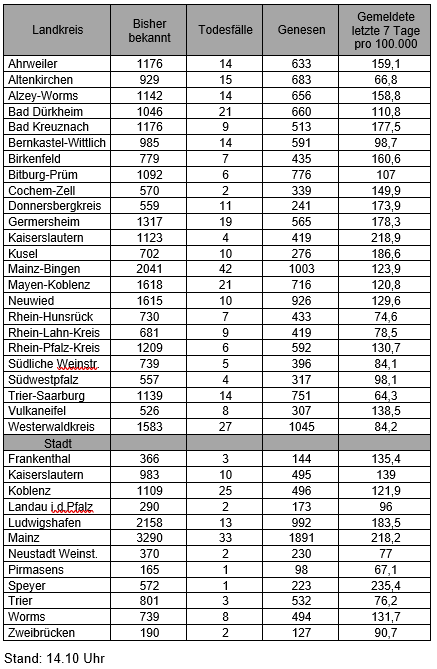 | Landkreis | Bisher bekannt | Todesfälle | Genesen | Gemeldete letzte 7 Tage pro 100.000 |
|---|---|---|---|---|
| Ahrweiler | 1176 | 14 | 633 | 159,1 |
| Altenkirchen | 929 | 15 | 683 | 66,8 |
| Alzey-Worms | 1142 | 14 | 656 | 158,8 |
| Bad Dürkheim | 1046 | 21 | 660 | 110,8 |
| Bad Kreuznach | 1176 | 9 | 513 | 177,5 |
| Bernkastel-Wittlich | 985 | 14 | 591 | 98,7 |
| Birkenfeld | 779 | 7 | 435 | 160,6 |
| Bitburg-Prüm | 1092 | 6 | 776 | 107 |
| Cochem-Zell | 570 | 2 | 339 | 149,9 |
| Donnersbergkreis | 559 | 11 | 241 | 173,9 |
| Germersheim | 1317 | 19 | 565 | 178,3 |
| Kaiserslautern | 1123 | 4 | 419 | 218,9 |
| Kusel | 702 | 10 | 276 | 186,6 |
| Mainz-Bingen | 2041 | 42 | 1003 | 123,9 |
| Mayen-Koblenz | 1618 | 21 | 716 | 120,8 |
| Neuwied | 1615 | 10 | 926 | 129,6 |
| Rhein-Hunsrück | 730 | 7 | 433 | 74,6 |
| Rhein-Lahn-Kreis | 681 | 9 | 419 | 78,5 |
| Rhein-Pfalz-Kreis | 1209 | 6 | 592 | 130,7 |
| Südliche Weinstr. | 739 | 5 | 396 | 84,1 |
| Südwestpfalz | 557 | 4 | 317 | 98,1 |
| Trier-Saarburg | 1139 | 14 | 751 | 64,3 |
| Vulkaneifel | 526 | 8 | 307 | 138,5 |
| Westerwaldkreis | 1583 | 27 | 1045 | 84,2 |
| Stadt | | | | |
| Frankenthal | 366 | 3 | 144 | 135,4 |
| Kaiserslautern | 983 | 10 | 495 | 139 |
| Koblenz | 1109 | 25 | 496 | 121,9 |
| Landau i.d.Pfalz | 290 | 2 | 173 | 96 |
| Ludwigshafen | 2158 | 13 | 992 | 183,5 |
| Mainz | 3290 | 33 | 1891 | 218,2 |
| Neustadt Weinst. | 370 | 2 | 230 | 77 |
| Pirmasens | 165 | 1 | 98 | 67,1 |
| Speyer | 572 | 1 | 223 | 235,4 |
| Trier | 801 | 3 | 532 | 76,2 |
| Worms | 739 | 8 | 494 | 131,7 |
| Zweibrücken | 190 | 2 | 127 | 90,7 |

Stand: 14.10 Uhr